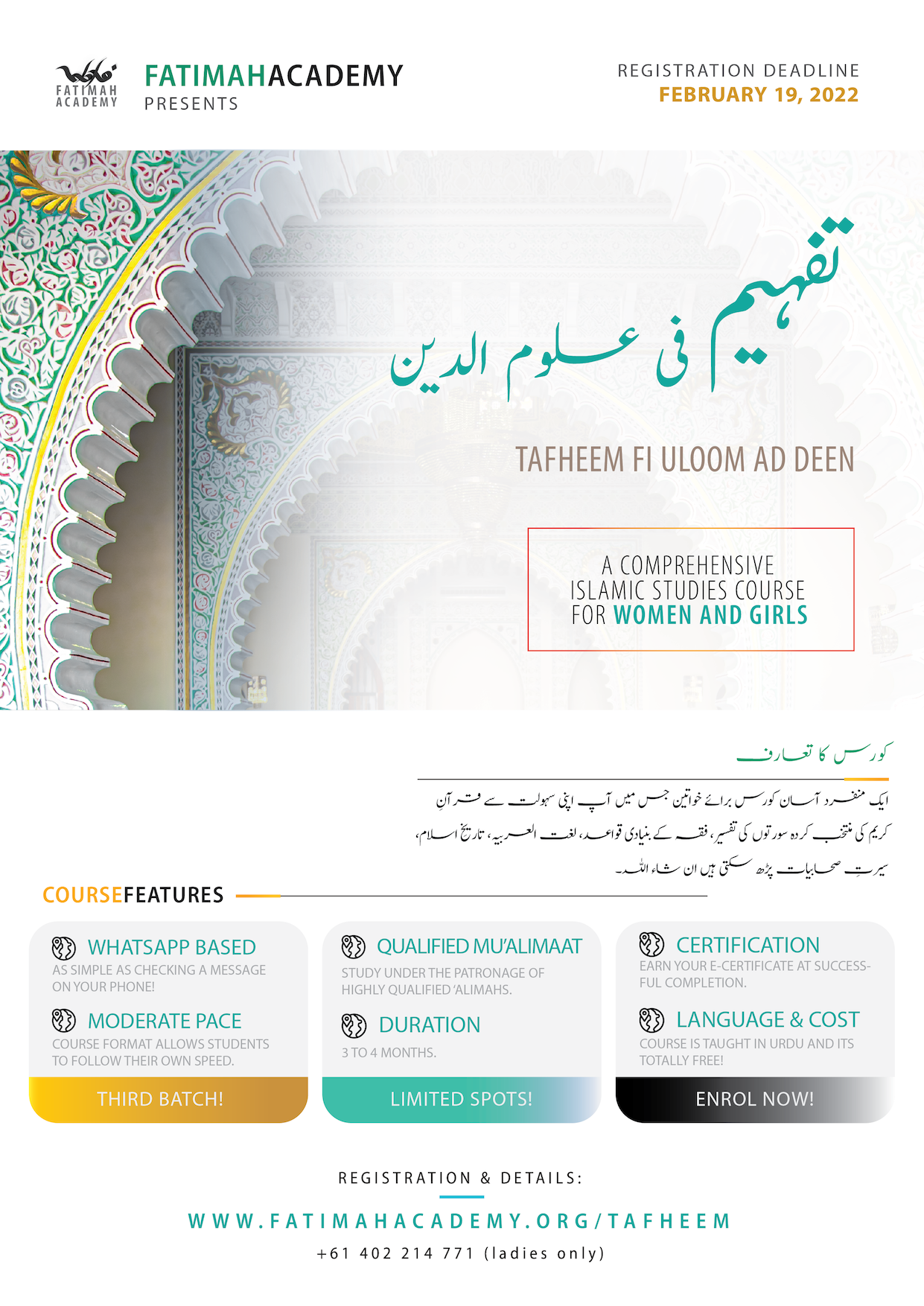 FATIMAH ACADEMY

FATIMAHACADEMY
PRESENTS

REGISTRATION DEADLINE
FEBRUARY 19, 2022

تفہیم فی علوم الدین

TAFHEEM FI ULOOM AD DEEN

A COMPREHENSIVE
ISLAMIC STUDIES COURSE
FOR WOMEN AND GIRLS

کورس کا تعارف

ایک منفرد آسان کورس برائے خواتین جس میں آپ اپنی سہولت سے قرآنِ کریم کی منتخب کردہ سورتوں کی تفسیر، فقہ کے بنیادی قواعد، لغت العربیہ، تاریخ اسلام، سیرتِ صحابیات پڑھ سکتی ہیں ان شاء اللہ۔

COURSEFEATURES

WHATSAPP BASED
AS SIMPLE AS CHECKING A MESSAGE ON YOUR PHONE!

MODERATE PACE
COURSE FORMAT ALLOWS STUDENTS TO FOLLOW THEIR OWN SPEED.

THIRD BATCH!

QUALIFIED MU'ALIMAAT
STUDY UNDER THE PATRONAGE OF HIGHLY QUALIFIED 'ALIMAHS.

DURATION
3 TO 4 MONTHS.

LIMITED SPOTS!

CERTIFICATION
EARN YOUR E-CERTIFICATE AT SUCCESSFUL COMPLETION.

LANGUAGE & COST
COURSE IS TAUGHT IN URDU AND ITS TOTALLY FREE!

ENROL NOW!

REGISTRATION & DETAILS:

WWW.FATIMAHACADEMY.ORG/TAFHEEM

+61 402 214 771 (ladies only)